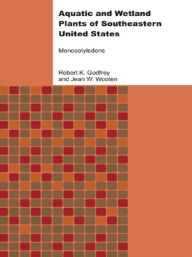 Aquatic and Wetland Plants of Southeastern United States

Monocotyledons

Robert K. Godfrey
and Jean W. Wooten